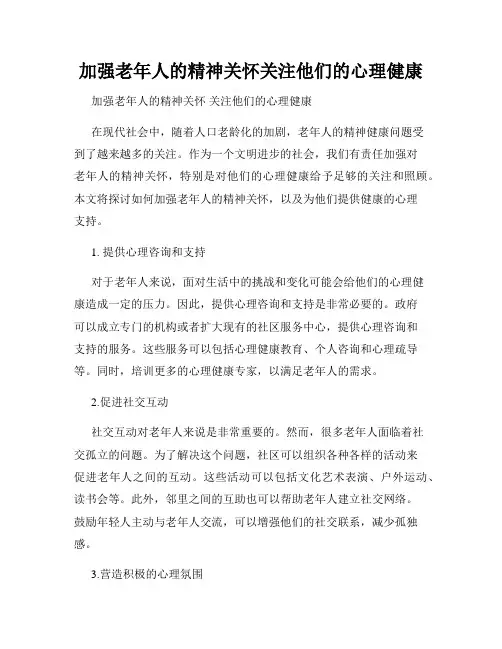 加强老年人的精神关怀关注他们的心理健康

加强老年人的精神关怀 关注他们的心理健康

在现代社会中，随着人口老龄化的加剧，老年人的精神健康问题受到了越来越多的关注。作为一个文明进步的社会，我们有责任加强对老年人的精神关怀，特别是对他们的心理健康给予足够的关注和照顾。本文将探讨如何加强老年人的精神关怀，以及为他们提供健康的心理支持。

1. 提供心理咨询和支持

对于老年人来说，面对生活中的挑战和变化可能会给他们的心理健康造成一定的压力。因此，提供心理咨询和支持是非常必要的。政府可以成立专门的机构或者扩大现有的社区服务中心，提供心理咨询和支持的服务。这些服务可以包括心理健康教育、个人咨询和心理疏导等。同时，培训更多的心理健康专家，以满足老年人的需求。

2.促进社交互动

社交互动对老年人来说是非常重要的。然而，很多老年人面临着社交孤立的问题。为了解决这个问题，社区可以组织各种各样的活动来促进老年人之间的互动。这些活动可以包括文化艺术表演、户外运动、读书会等。此外，邻里之间的互助也可以帮助老年人建立社交网络。鼓励年轻人主动与老年人交流，可以增强他们的社交联系，减少孤独感。

3.营造积极的心理氛围